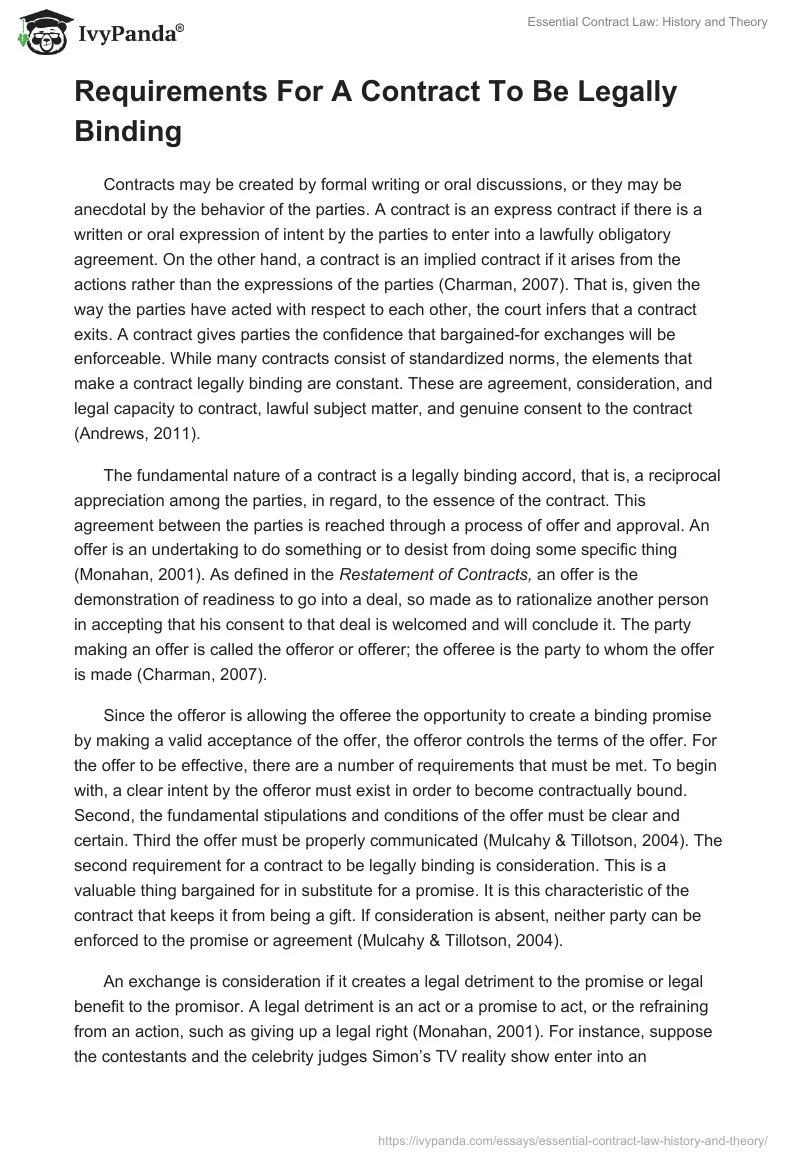 IvyPanda®

Essential Contract Law: History and Theory

Requirements For A Contract To Be Legally Binding

Contracts may be created by formal writing or oral discussions, or they may be anecdotal by the behavior of the parties. A contract is an express contract if there is a written or oral expression of intent by the parties to enter into a lawfully obligatory agreement. On the other hand, a contract is an implied contract if it arises from the actions rather than the expressions of the parties (Charman, 2007). That is, given the way the parties have acted with respect to each other, the court infers that a contract exits. A contract gives parties the confidence that bargained-for exchanges will be enforceable. While many contracts consist of standardized norms, the elements that make a contract legally binding are constant. These are agreement, consideration, and legal capacity to contract, lawful subject matter, and genuine consent to the contract (Andrews, 2011).

The fundamental nature of a contract is a legally binding accord, that is, a reciprocal appreciation among the parties, in regard, to the essence of the contract. This agreement between the parties is reached through a process of offer and approval. An offer is an undertaking to do something or to desist from doing some specific thing (Monahan, 2001). As defined in the Restatement of Contracts, an offer is the demonstration of readiness to go into a deal, so made as to rationalize another person in accepting that his consent to that deal is welcomed and will conclude it. The party making an offer is called the offeror or offerer; the offeree is the party to whom the offer is made (Charman, 2007).

Since the offeror is allowing the offeree the opportunity to create a binding promise by making a valid acceptance of the offer, the offeror controls the terms of the offer. For the offer to be effective, there are a number of requirements that must be met. To begin with, a clear intent by the offeror must exist in order to become contractually bound. Second, the fundamental stipulations and conditions of the offer must be clear and certain. Third the offer must be properly communicated (Mulcahy & Tillotson, 2004). The second requirement for a contract to be legally binding is consideration. This is a valuable thing bargained for in substitute for a promise. It is this characteristic of the contract that keeps it from being a gift. If consideration is absent, neither party can be enforced to the promise or agreement (Mulcahy & Tillotson, 2004).

An exchange is consideration if it creates a legal detriment to the promise or legal benefit to the promisor. A legal detriment is an act or a promise to act, or the refraining from an action, such as giving up a legal right (Monahan, 2001). For instance, suppose the contestants and the celebrity judges Simon's TV reality show enter into an

https://ivypanda.com/essays/essential-contract-law-history-and-theory/